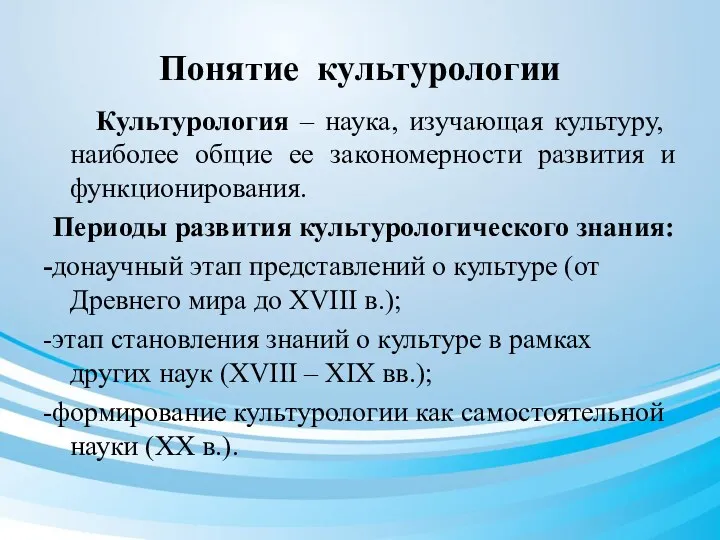 Понятие культурологии

Культурология – наука, изучающая культуру, наиболее общие ее закономерности развития и функционирования.

Периоды развития культурологического знания:

-донаучный этап представлений о культуре (от Древнего мира до XVIII в.);

-этап становления знаний о культуре в рамках других наук (XVIII – XIX вв.);

-формирование культурологии как самостоятельной науки (XX в.).